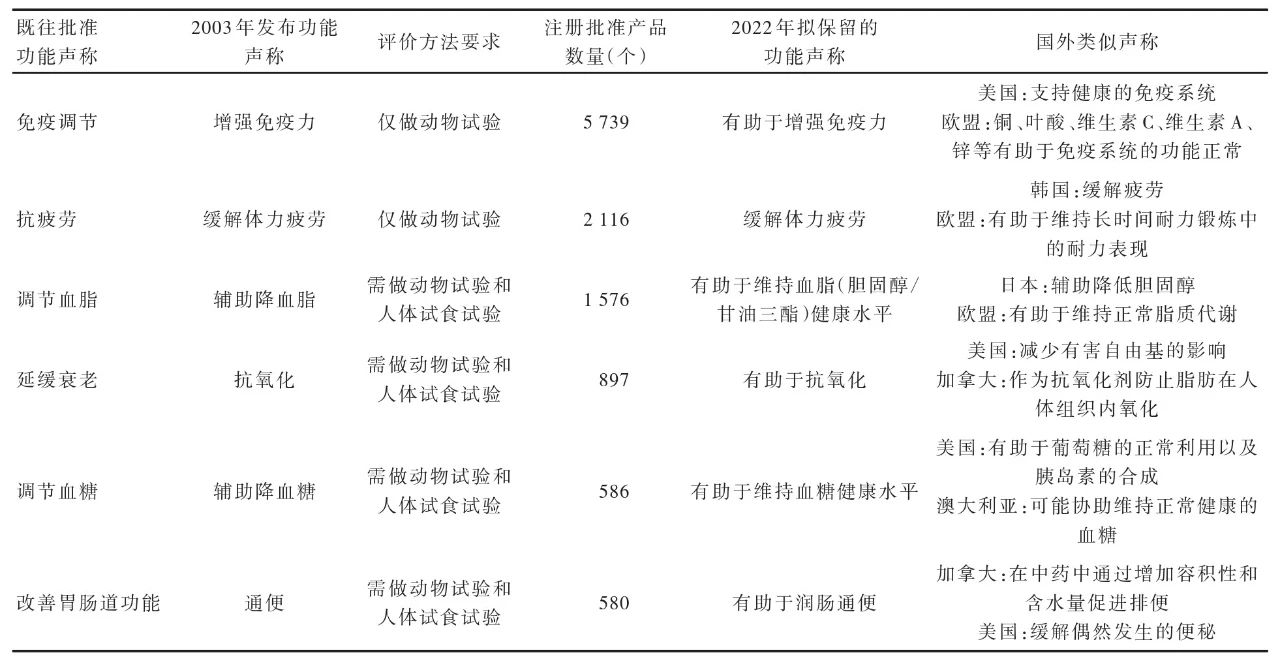 | 既往批准功能声称 | 2003年发布功能声称 | 评价方法要求 | 注册批准产品数量(个) | 2022年拟保留的功能声称 | 国外类似声称 |
|---|---|---|---|---|---|
| 免疫调节 | 增强免疫力 | 仅做动物试验 | 5 739 | 有助于增强免疫力 | 美国:支持健康的免疫系统 欧盟:铜、叶酸、维生素C、维生素A、锌等有助于免疫系统的功能正常 |
| 抗疲劳 | 缓解体力疲劳 | 仅做动物试验 | 2 116 | 缓解体力疲劳 | 韩国:缓解疲劳 欧盟:有助于维持长时间耐力锻炼中的耐力表现 |
| 调节血脂 | 辅助降血脂 | 需做动物试验和人体试食试验 | 1 576 | 有助于维持血脂(胆固醇/甘油三酯)健康水平 | 日本:辅助降低胆固醇 欧盟:有助于维持正常脂质代谢 |
| 延缓衰老 | 抗氧化 | 需做动物试验和人体试食试验 | 897 | 有助于抗氧化 | 美国:减少有害自由基的影响 加拿大:作为抗氧化剂防止脂肪在人体组织内氧化 |
| 调节血糖 | 辅助降血糖 | 需做动物试验和人体试食试验 | 586 | 有助于维持血糖健康水平 | 美国:有助于葡萄糖的正常利用以及胰岛素的合成 澳大利亚:可能协助维持正常健康的血糖 |
| 改善胃肠道功能 | 通便 | 需做动物试验和人体试食试验 | 580 | 有助于润肠通便 | 加拿大:在中药中通过增加容积性和含水量促进排便 美国:缓解偶然发生的便秘 |